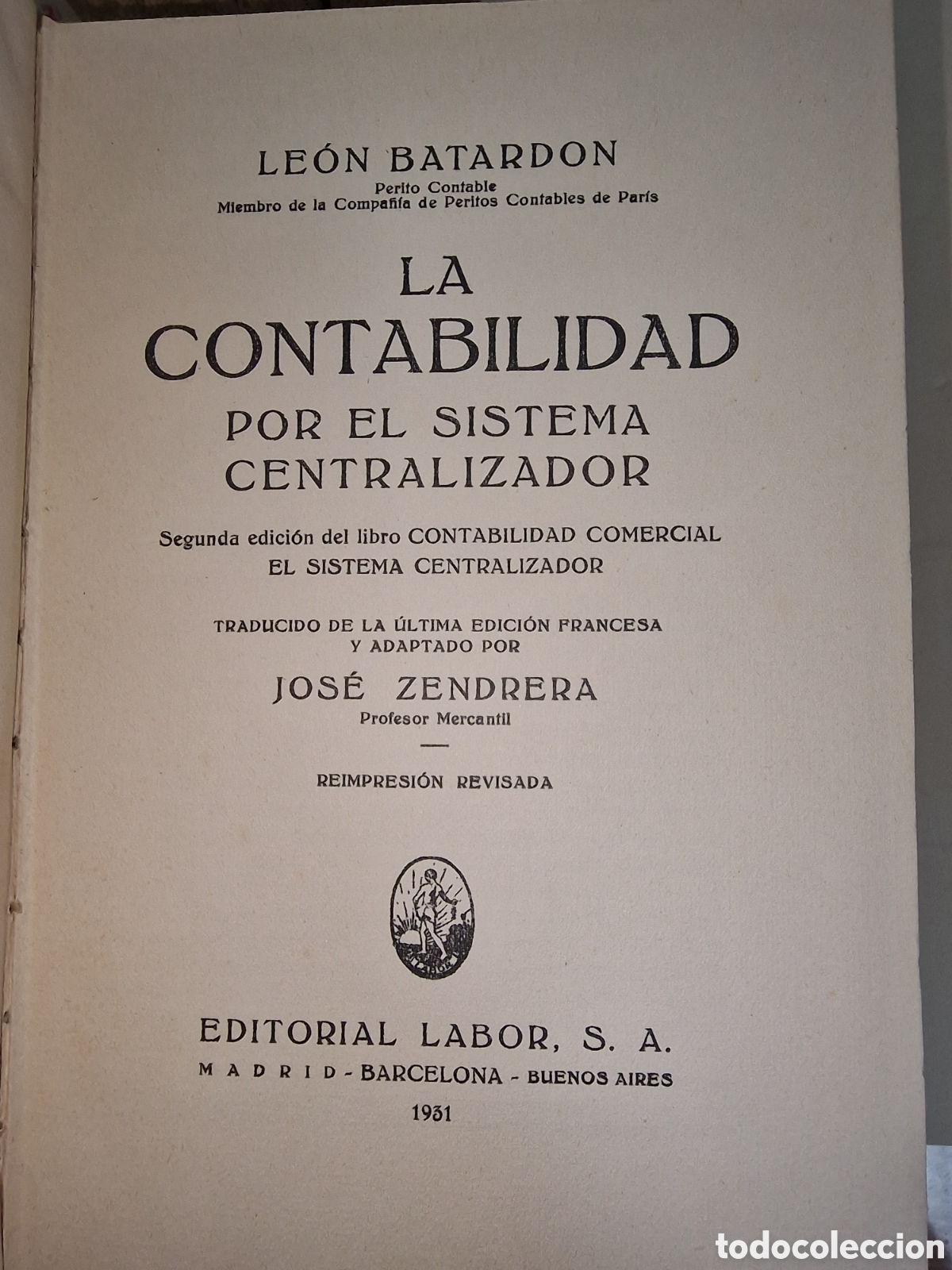 LEÓN BATARDON
Perito Contable
Miembro de la Compañía de Peritos Contables de París

LA
CONTABILIDAD
POR EL SISTEMA
CENTRALIZADOR

Segunda edición del libro CONTABILIDAD COMERCIAL
EL SISTEMA CENTRALIZADOR

TRADUCIDO DE LA ÚLTIMA EDICIÓN FRANCESA
Y ADAPTADO POR

JOSÉ ZENDRERA
Profesor Mercantil

REIMPRESIÓN REVISADA

LABOR

EDITORIAL LABOR, S. A.
MADRID - BARCELONA - BUENOS AIRES
1931

todocoleccion